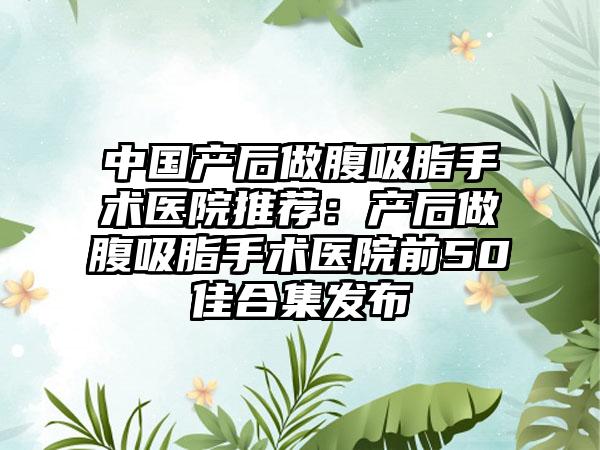 中国产后做腹吸脂手术医院推荐：产后做腹吸脂手术医院前50佳合集发布